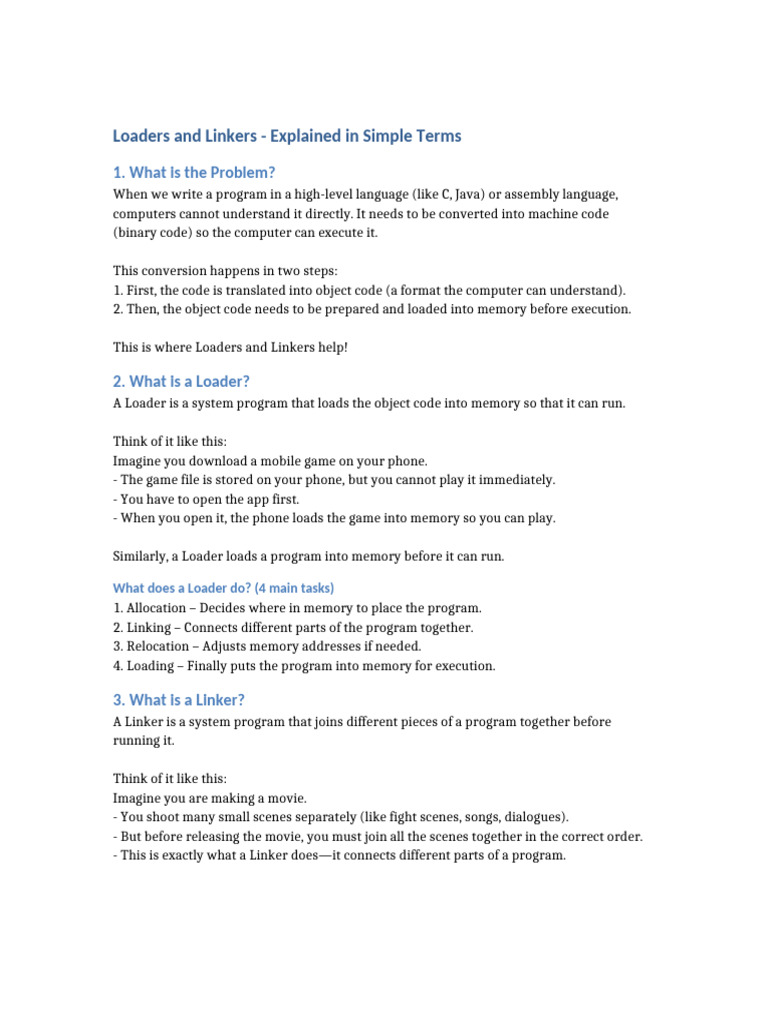 Loaders and Linkers - Explained in Simple Terms

1. What is the Problem?

When we write a program in a high-level language (like C, Java) or assembly language, computers cannot understand it directly. It needs to be converted into machine code (binary code) so the computer can execute it.

This conversion happens in two steps:
1. First, the code is translated into object code (a format the computer can understand).
2. Then, the object code needs to be prepared and loaded into memory before execution.

This is where Loaders and Linkers help!

2. What is a Loader?

A Loader is a system program that loads the object code into memory so that it can run.

Think of it like this:
Imagine you download a mobile game on your phone.
- The game file is stored on your phone, but you cannot play it immediately.
- You have to open the app first.
- When you open it, the phone loads the game into memory so you can play.

Similarly, a Loader loads a program into memory before it can run.

What does a Loader do? (4 main tasks)

1. Allocation – Decides where in memory to place the program.
2. Linking – Connects different parts of the program together.
3. Relocation – Adjusts memory addresses if needed.
4. Loading – Finally puts the program into memory for execution.

3. What is a Linker?

A Linker is a system program that joins different pieces of a program together before running it.

Think of it like this:
Imagine you are making a movie.
- You shoot many small scenes separately (like fight scenes, songs, dialogues).
- But before releasing the movie, you must join all the scenes together in the correct order.
- This is exactly what a Linker does—it connects different parts of a program.